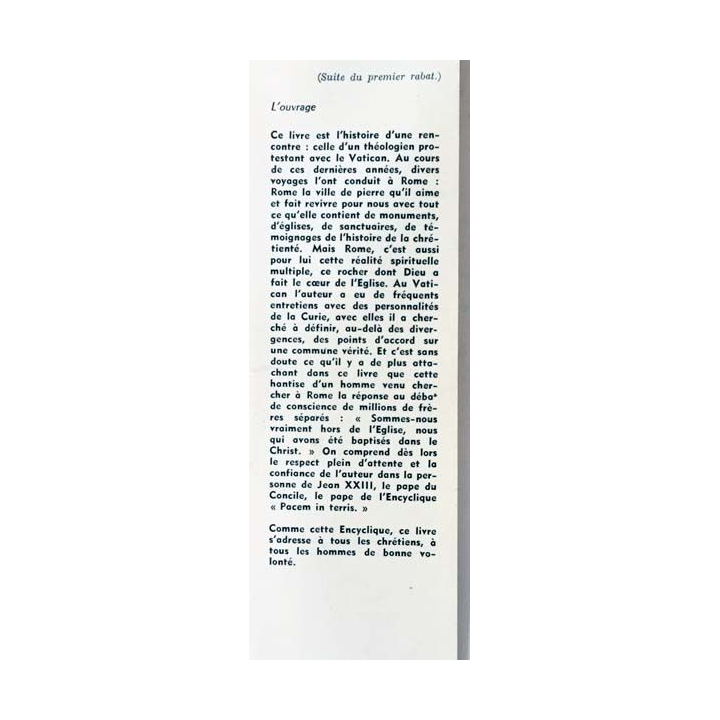 (Suite du premier rabat.)

L'ouvrage

Ce livre est l'histoire d'une rencontre : celle d'un théologien protestant avec le Vatican. Au cours de ces dernières années, divers voyages l'ont conduit à Rome : Rome la ville de pierre qu'il aime et fait revivre pour nous avec tout ce qu'elle contient de monuments, d'églises, de sanctuaires, de témoignages de l'histoire de la chrétienté. Mais Rome, c'est aussi pour lui cette réalité spirituelle multiple, ce rocher dont Dieu a fait le cœur de l'Eglise. Au Vatican l'auteur a eu de fréquents entretiens avec des personnalités de la Curie, avec elles il a cherché à définir, au-delà des divergences, des points d'accord sur une commune vérité. Et c'est sans doute ce qu'il y a de plus attachant dans ce livre que cette hantise d'un homme venu chercher à Rome la réponse au débat de conscience de millions de frères séparés : « Sommes-nous vraiment hors de l'Eglise, nous qui avons été baptisés dans le Christ. » On comprend dès lors le respect plein d'attente et la confiance de l'auteur dans la personne de Jean XXIII, le pape du Concile, le pape de l'Encyclique « Pacem in terris. »

Comme cette Encyclique, ce livre s'adresse à tous les chrétiens, à tous les hommes de bonne volonté.